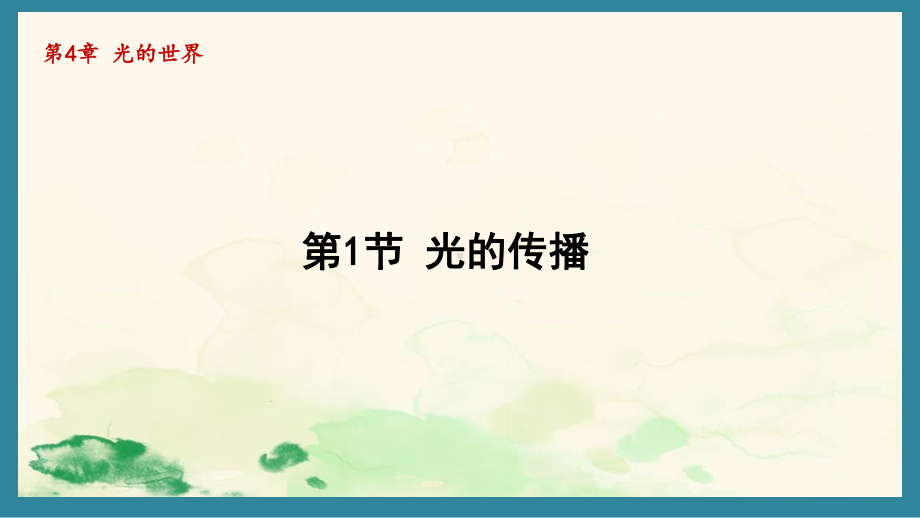 第4章 光的世界

第1节 光的传播